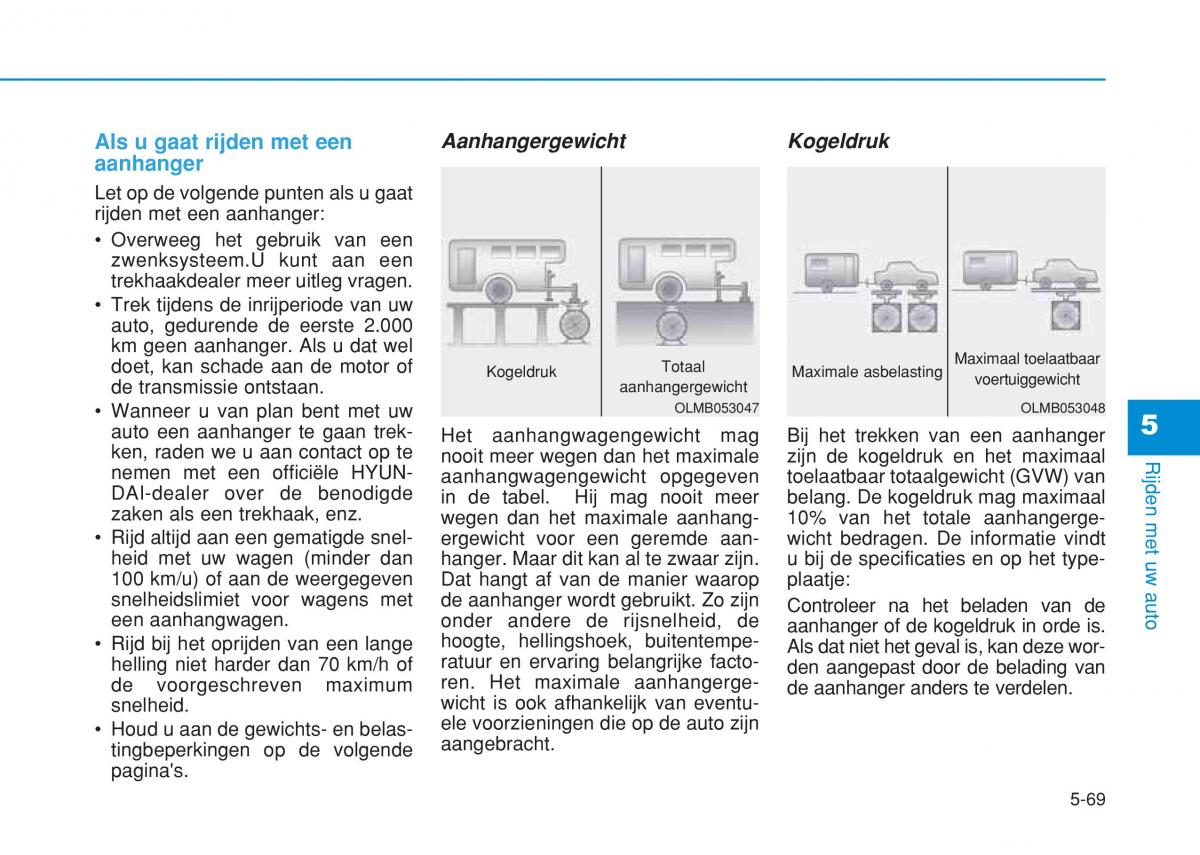 Als u gaat rijden met een aanhanger

Let op de volgende punten als u gaat rijden met een aanhanger:

• Overweeg het gebruik van een zwenksysteem.U kunt aan een trekhaakdealer meer uitleg vragen.
• Trek tijdens de inrijperiode van uw auto, gedurende de eerste 2.000 km geen aanhanger. Als u dat wel doet, kan schade aan de motor of de transmissie ontstaan.
• Wanneer u van plan bent met uw auto een aanhanger te gaan trekken, raden we u aan contact op te nemen met een officiële HYUNDAI-dealer over de benodigde zaken als een trekhaak, enz.
• Rijd altijd aan een gematigde snelheid met uw wagen (minder dan 100 km/u) of aan de weergegeven snelheidslimiet voor wagens met een aanhangwagen.
• Rijd bij het oprijden van een lange helling niet harder dan 70 km/h of de voorgeschreven maximum snelheid.
• Houd u aan de gewichts- en belastingbeperkingen op de volgende pagina's.

Aanhangergewicht

Kogeldruk

Totaal aanhangergewicht

OLMB053047

Het aanhangwagengewicht mag nooit meer wegen dan het maximale aanhangwagengewicht opgegeven in de tabel. Hij mag nooit meer wegen dan het maximale aanhangergewicht voor een geremde aanhanger. Maar dit kan al te zwaar zijn. Dat hangt af van de manier waarop de aanhanger wordt gebruikt. Zo zijn onder andere de rijsnelheid, de hoogte, hellingshoek, buitentemperatuur en ervaring belangrijke factoren. Het maximale aanhangergewicht is ook afhankelijk van eventuele voorzieningen die op de auto zijn aangebracht.

Kogeldruk

Maximale asbelasting

Maximaal toelaatbaar voertuiggewicht

OLMB053048

Bij het trekken van een aanhanger zijn de kogeldruk en het maximaal toelaatbaar totaalgewicht (GVW) van belang. De kogeldruk mag maximaal 10% van het totale aanhangergewicht bedragen. De informatie vindt u bij de specificaties en op het typeplaatje:

Controleer na het beladen van de aanhanger of de kogeldruk in orde is. Als dat niet het geval is, kan deze worden aangepast door de belading van de aanhanger anders te verdelen.

5

Rijden met uw auto

5-69